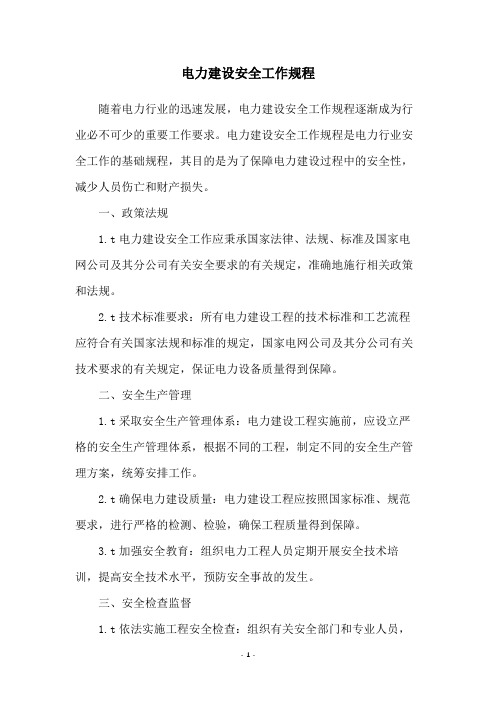 电力建设安全工作规程

随着电力行业的迅速发展，电力建设安全工作规程逐渐成为行业必不可少的重要工作要求。电力建设安全工作规程是电力行业安全工作的基础规程，其目的是为了保障电力建设过程中的安全性，减少人员伤亡和财产损失。

一、政策法规

1.t 电力建设安全工作应秉承国家法律、法规、标准及国家电网公司及其分公司有关安全要求的有关规定，准确地施行相关政策和法规。

2.t 技术标准要求：所有电力建设工程的技术标准和工艺流程应符合有关国家法规和标准的规定，国家电网公司及其分公司有关技术要求的有关规定，保证电力设备质量得到保障。

二、安全生产管理

1.t 采取安全生产管理体系：电力建设工程实施前，应设立严格的安全生产管理体系，根据不同的工程，制定不同的安全生产管理方案，统筹安排工作。

2.t 确保电力建设质量：电力建设工程应按照国家标准、规范要求，进行严格的检测、检验，确保工程质量得到保障。

3.t 加强安全教育：组织电力工程人员定期开展安全技术培训，提高安全技术水平，预防安全事故的发生。

三、安全检查监督

1.t 依法实施工程安全检查：组织有关安全部门和专业人员，

- 1 -